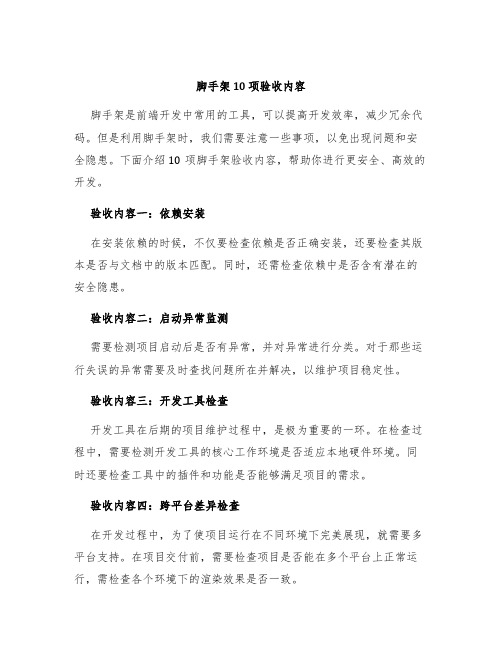 脚手架10项验收内容

脚手架是前端开发中常用的工具，可以提高开发效率，减少冗余代码。但是利用脚手架时，我们需要注意一些事项，以免出现问题和安全隐患。下面介绍10项脚手架验收内容，帮助你进行更安全、高效的开发。

验收内容一：依赖安装

在安装依赖的时候，不仅要检查依赖是否正确安装，还要检查其版本是否与文档中的版本匹配。同时，还需检查依赖中是否含有潜在的安全隐患。

验收内容二：启动异常监测

需要检测项目启动后是否有异常，并对异常进行分类。对于那些运行失误的异常需要及时查找问题所在并解决，以维护项目稳定性。

验收内容三：开发工具检查

开发工具在后期的项目维护过程中，是极为重要的一环。在检查过程中，需要检测开发工具的核心工作环境是否适应本地硬件环境。同时还要检查工具中的插件和功能是否能够满足项目的需求。

验收内容四：跨平台差异检查

在开发过程中，为了使项目运行在不同环境下完美展现，就需要多平台支持。在项目交付前，需要检查项目是否能在多个平台上正常运行，需检查各个环境下的渲染效果是否一致。